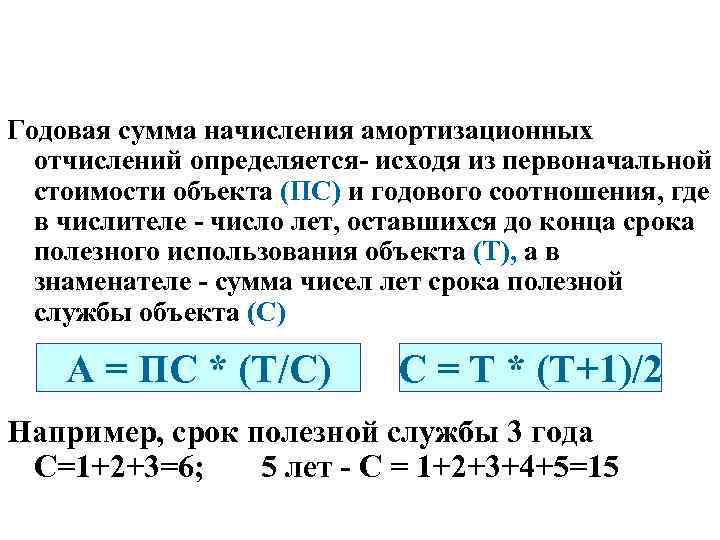 Годовая сумма начисления амортизационных отчислений определяется- исходя из первоначальной стоимости объекта (ПС) и годового соотношения, где в числителе - число лет, оставшихся до конца срока полезного использования объекта (Т), а в знаменателе - сумма чисел лет срока полезной службы объекта (С)

$А = ПС * (Т/С)$

$С = Т * (Т+1)/2$

Например, срок полезной службы 3 года
$С=1+2+3=6$;     5 лет - $С = 1+2+3+4+5=15$